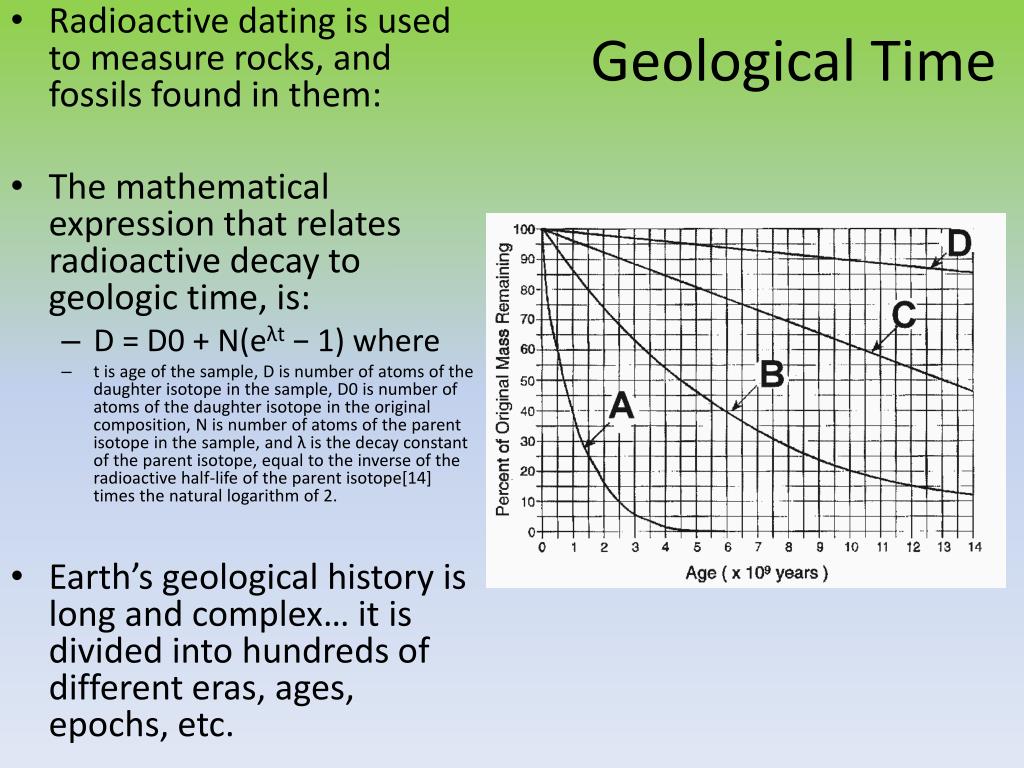 Geological Time

• Radioactive dating is used to measure rocks, and fossils found in them:

• The mathematical expression that relates radioactive decay to geologic time, is:
– D = D0 + N($e^{\lambda t}$ − 1) where
– t is age of the sample, D is number of atoms of the daughter isotope in the sample, D0 is number of atoms of the daughter isotope in the original composition, N is number of atoms of the parent isotope in the sample, and λ is the decay constant of the parent isotope, equal to the inverse of the radioactive half-life of the parent isotope[14] times the natural logarithm of 2.

• Earth's geological history is long and complex… it is divided into hundreds of different eras, ages, epochs, etc.

Percent of Original Mass Remaining
100
90
80
70
60
50
40
30
20
10
0
0 1 2 3 4 5 6 7 8 9 10 11 12 13 14
Age ( x $10^9$ years )
A
B
C
D